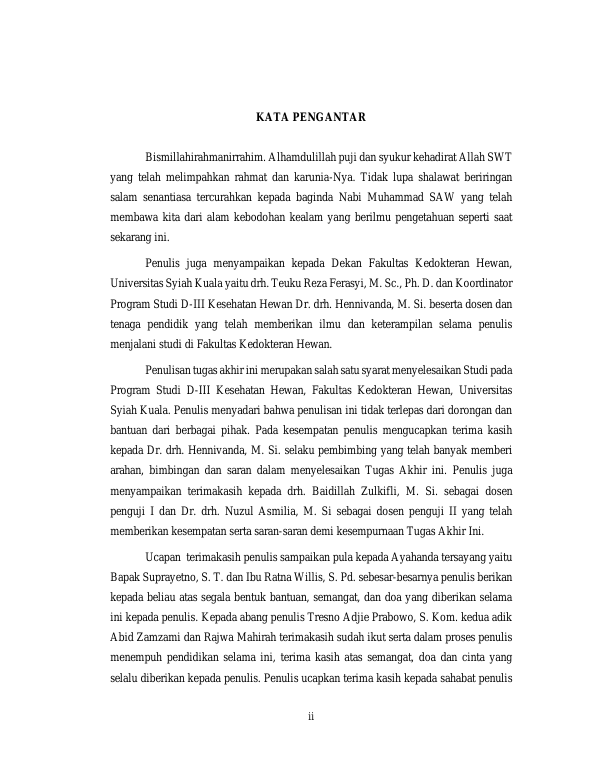 KATA PENGANTAR

Bismillahirahmanirrahim. Alhamdulillah puji dan syukur kehadirat Allah SWT yang telah melimpahkan rahmat dan karunia-Nya. Tidak lupa shalawat beriringan salam senantiasa tercurahkan kepada baginda Nabi Muhammad SAW yang telah membawa kita dari alam kebodohan kealam yang berilmu pengetahuan seperti saat sekarang ini.

Penulis juga menyampaikan kepada Dekan Fakultas Kedokteran Hewan, Universitas Syiah Kuala yaitu drh. Teuku Reza Ferasyi, M. Sc., Ph. D. dan Koordinator Program Studi D-III Kesehatan Hewan Dr. drh. Hennivanda, M. Si. beserta dosen dan tenaga pendidik yang telah memberikan ilmu dan keterampilan selama penulis menjalani studi di Fakultas Kedokteran Hewan.

Penulisan tugas akhir ini merupakan salah satu syarat menyelesaikan Studi pada Program Studi D-III Kesehatan Hewan, Fakultas Kedokteran Hewan, Universitas Syiah Kuala. Penulis menyadari bahwa penulisan ini tidak terlepas dari dorongan dan bantuan dari berbagai pihak. Pada kesempatan penulis mengucapkan terima kasih kepada Dr. drh. Hennivanda, M. Si. selaku pembimbing yang telah banyak memberi arahan, bimbingan dan saran dalam menyelesaikan Tugas Akhir ini. Penulis juga menyampaikan terimakasih kepada drh. Baidillah Zulkifli, M. Si. sebagai dosen penguji I dan Dr. drh. Nuzul Asmilia, M. Si sebagai dosen penguji II yang telah memberikan kesempatan serta saran-saran demi kesempurnaan Tugas Akhir Ini.

Ucapan terimakasih penulis sampaikan pula kepada Ayahanda tersayang yaitu Bapak Suprayetno, S. T. dan Ibu Ratna Willis, S. Pd. sebesar-besarnya penulis berikan kepada beliau atas segala bentuk bantuan, semangat, dan doa yang diberikan selama ini kepada penulis. Kepada abang penulis Tresno Adjie Prabowo, S. Kom. kedua adik Abid Zamzami dan Rajwa Mahirah terimakasih sudah ikut serta dalam proses penulis menempuh pendidikan selama ini, terima kasih atas semangat, doa dan cinta yang selalu diberikan kepada penulis. Penulis ucapkan terima kasih kepada sahabat penulis

ii